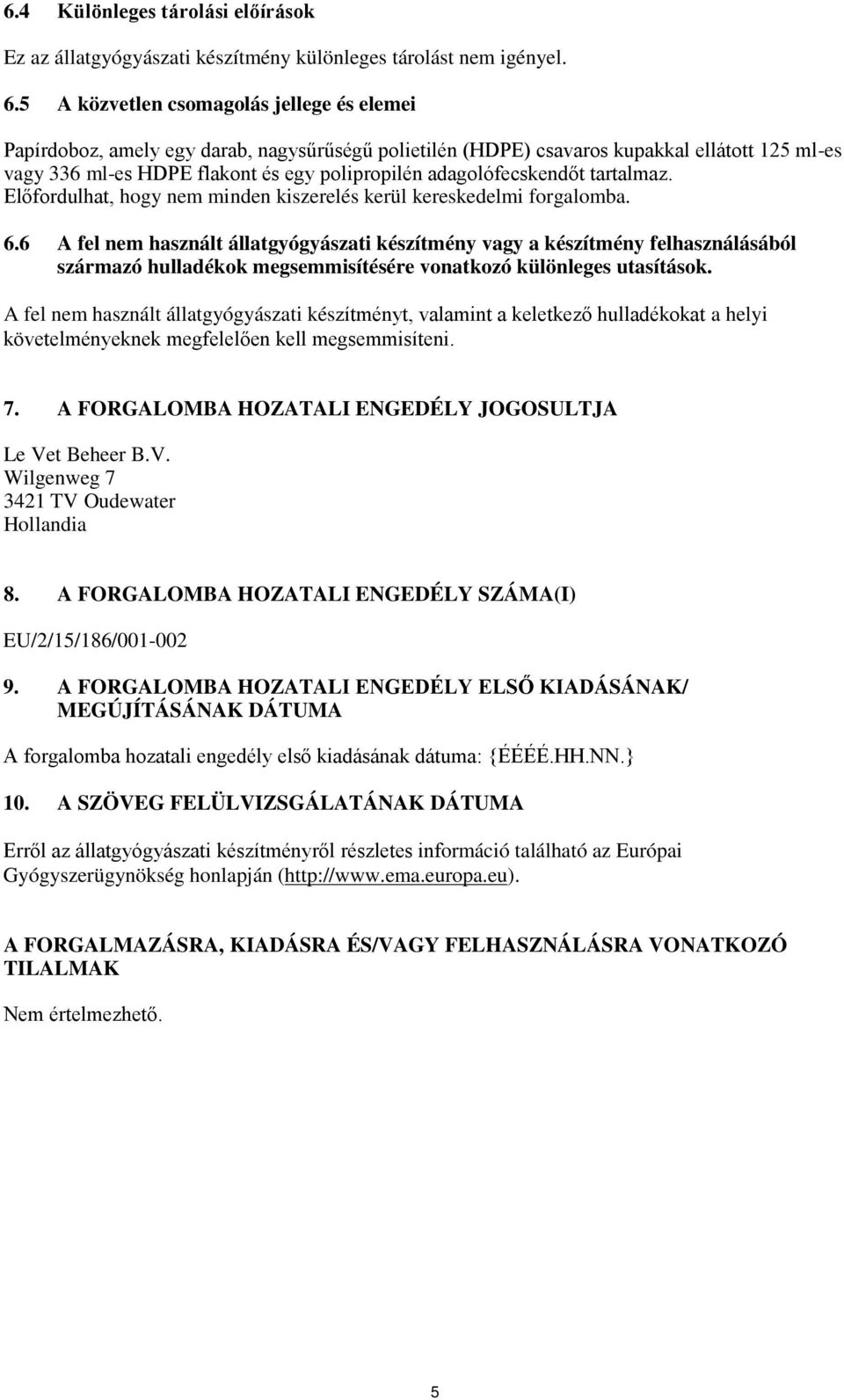 6.4 Különleges tárolási előírások

Ez az állatgyógyászati készítmény különleges tárolást nem igényel.

6.5 A közvetlen csomagolás jellege és elemei

Papírdoboz, amely egy darab, nagysűrűségű polietilén (HDPE) csavaros kupakkal ellátott 125 ml-es vagy 336 ml-es HDPE flakont és egy polipropilén adagolófecskendőt tartalmaz. Előfordulhat, hogy nem minden kiszerelés kerül kereskedelmi forgalomba.

6.6 A fel nem használt állatgyógyászati készítmény vagy a készítmény felhasználásából származó hulladékok megsemmisítésére vonatkozó különleges utasítások.

A fel nem használt állatgyógyászati készítményt, valamint a keletkező hulladékokat a helyi követelményeknek megfelelően kell megsemmisíteni.

7. A FORGALOMBA HOZATALI ENGEDÉLY JOGOSULTJA

Le Vet Beheer B.V.
Wilgenweg 7
3421 TV Oudewater
Hollandia

8. A FORGALOMBA HOZATALI ENGEDÉLY SZÁMA(I)

EU/2/15/186/001-002

9. A FORGALOMBA HOZATALI ENGEDÉLY ELSŐ KIADÁSÁNAK/ MEGÚJÍTÁSÁNAK DÁTUMA

A forgalomba hozatali engedély első kiadásának dátuma: {ÉÉÉÉ.HH.NN.}

10. A SZÖVEG FELÜLVIZSGÁLATÁNAK DÁTUMA

Erről az állatgyógyászati készítményről részletes információ található az Európai Gyógyszerügynökség honlapján (http://www.ema.europa.eu).

A FORGALMAZÁSRA, KIADÁSRA ÉS/VAGY FELHASZNÁLÁSRA VONATKOZÓ TILALMAK

Nem értelmezhető.

5